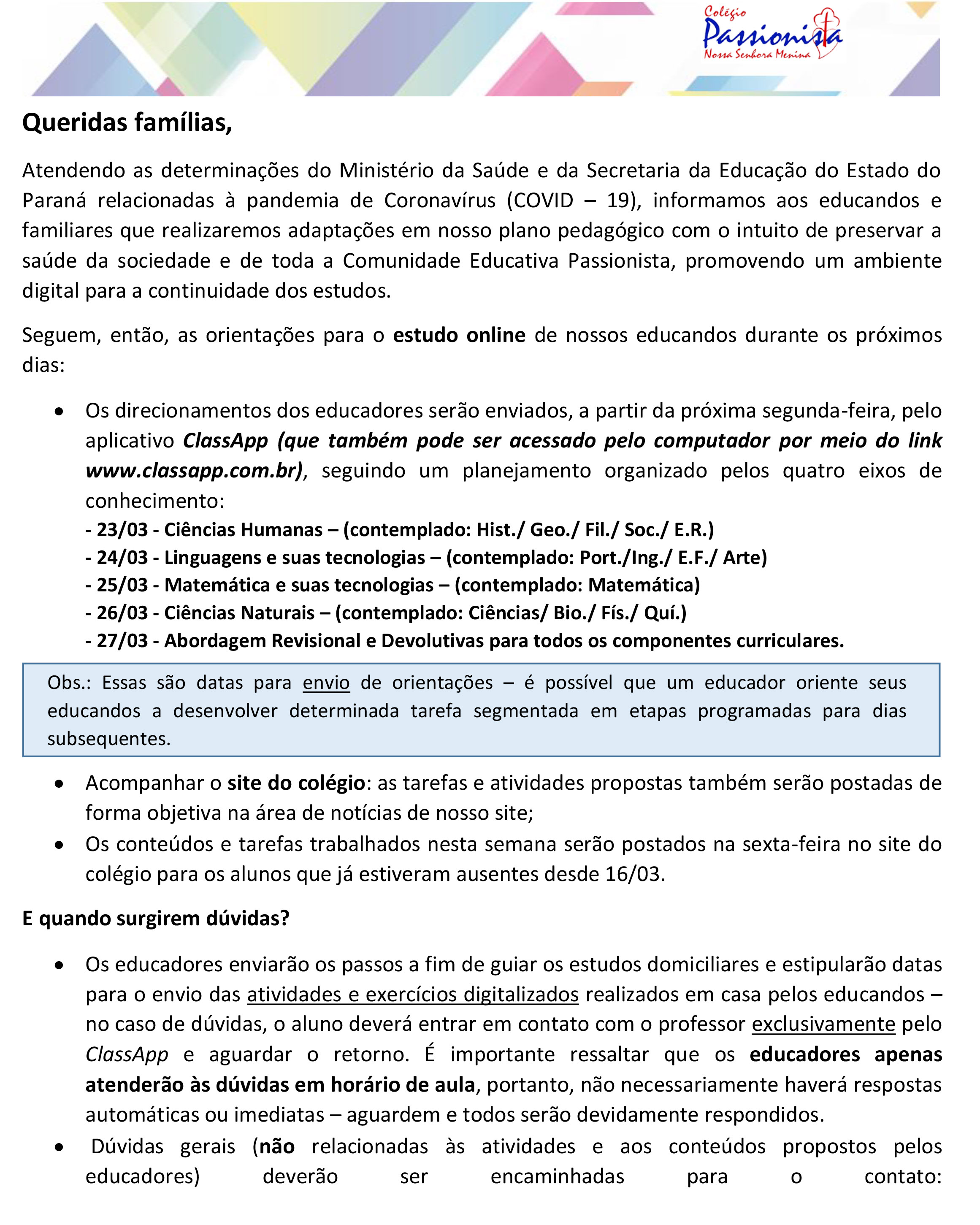 Colégio Passionista Nossa Senhora Menina

Queridas famílias,

Atendendo as determinações do Ministério da Saúde e da Secretaria da Educação do Estado do Paraná relacionadas à pandemia de Coronavírus (COVID – 19), informamos aos educandos e familiares que realizaremos adaptações em nosso plano pedagógico com o intuito de preservar a saúde da sociedade e de toda a Comunidade Educativa Passionista, promovendo um ambiente digital para a continuidade dos estudos.

Seguem, então, as orientações para o estudo online de nossos educandos durante os próximos dias:

• Os direcionamentos dos educadores serão enviados, a partir da próxima segunda-feira, pelo aplicativo ClassApp (que também pode ser acessado pelo computador por meio do link www.classapp.com.br), seguindo um planejamento organizado pelos quatro eixos de conhecimento:
- 23/03 - Ciências Humanas – (contemplado: Hist./ Geo./ Fil./ Soc./ E.R.)
- 24/03 - Linguagens e suas tecnologias – (contemplado: Port./Ing./ E.F./ Arte)
- 25/03 - Matemática e suas tecnologias – (contemplado: Matemática)
- 26/03 - Ciências Naturais – (contemplado: Ciências/ Bio./ Fís./ Quí.)
- 27/03 - Abordagem Revisional e Devolutivas para todos os componentes curriculares.

Obs.: Essas são datas para envio de orientações – é possível que um educador oriente seus educandos a desenvolver determinada tarefa segmentada em etapas programadas para dias subsequentes.

• Acompanhar o site do colégio: as tarefas e atividades propostas também serão postadas de forma objetiva na área de notícias de nosso site;
• Os conteúdos e tarefas trabalhados nesta semana serão postados na sexta-feira no site do colégio para os alunos que já estiveram ausentes desde 16/03.

E quando surgirem dúvidas?

• Os educadores enviarão os passos a fim de guiar os estudos domiciliares e estipularão datas para o envio das atividades e exercícios digitalizados realizados em casa pelos educandos – no caso de dúvidas, o aluno deverá entrar em contato com o professor exclusivamente pelo ClassApp e aguardar o retorno. É importante ressaltar que os educadores apenas atenderão às dúvidas em horário de aula, portanto, não necessariamente haverá respostas automáticas ou imediatas – aguardem e todos serão devidamente respondidos.
• Dúvidas gerais (não relacionadas às atividades e aos conteúdos propostos pelos educadores) deverão ser encaminhadas para o contato: